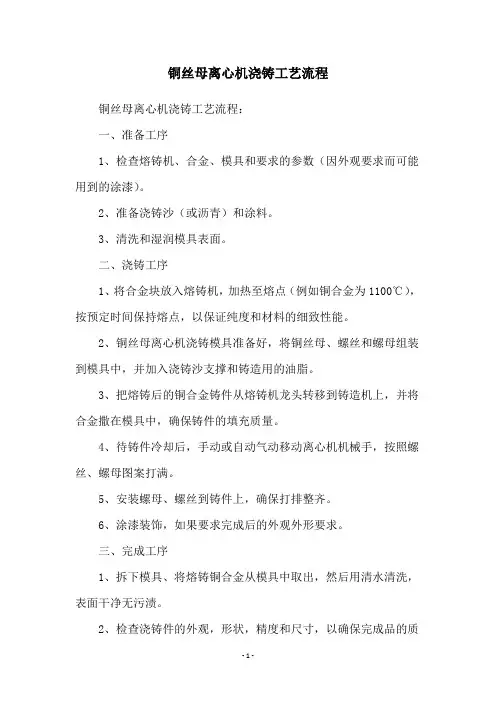 铜丝母离心机浇铸工艺流程

铜丝母离心机浇铸工艺流程：

一、准备工序

1、检查熔铸机、合金、模具和要求的参数（因外观要求而可能用到的涂漆）。

2、准备浇铸沙（或沥青）和涂料。

3、清洗和湿润模具表面。

二、浇铸工序

1、将合金块放入熔铸机，加热至熔点（例如铜合金为1100℃），按预定时间保持熔点，以保证纯度和材料的细致性能。

2、铜丝母离心机浇铸模具准备好，将铜丝母、螺丝和螺母组装到模具中，并加入浇铸沙支撑和铸造用的油脂。

3、把熔铸后的铜合金铸件从熔铸机龙头转移到铸造机上，并将合金撒在模具中，确保铸件的填充质量。

4、待铸件冷却后，手动或自动气动移动离心机机械手，按照螺丝、螺母图案打满。

5、安装螺母、螺丝到铸件上，确保打排整齐。

6、涂漆装饰，如果要求完成后的外观外形要求。

三、完成工序

1、拆下模具、将熔铸铜合金从模具中取出，然后用清水清洗，表面干净无污渍。

2、检查浇铸件的外观，形状，精度和尺寸，以确保完成品的质

- 1 -